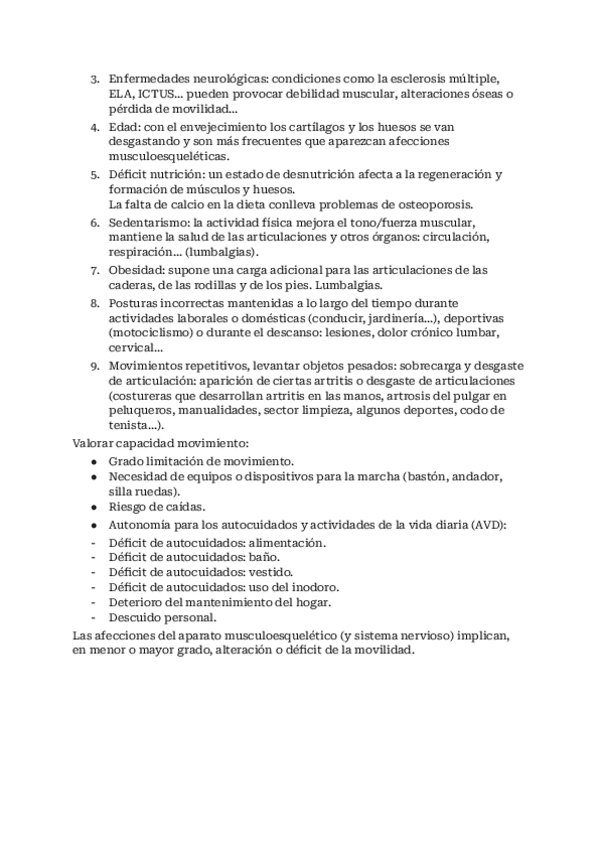 3. Enfermedades neurológicas: condiciones como la esclerosis múltiple, ELA, ICTUS... pueden provocar debilidad muscular, alteraciones óseas o pérdida de movilidad...
4. Edad: con el envejecimiento los cartílagos y los huesos se van desgastando y son más frecuentes que aparezcan afecciones musculoesqueléticas.
5. Déficit nutrición: un estado de desnutrición afecta a la regeneración y formación de músculos y huesos.
La falta de calcio en la dieta conlleva problemas de osteoporosis.
6. Sedentarismo: la actividad física mejora el tono/fuerza muscular, mantiene la salud de las articulaciones y otros órganos: circulación, respiración... (lumbalgias).
7. Obesidad: supone una carga adicional para las articulaciones de las caderas, de las rodillas y de los pies. Lumbalgias.
8. Posturas incorrectas mantenidas a lo largo del tiempo durante actividades laborales o domésticas (conducir, jardinería...), deportivas (motociclismo) o durante el descanso: lesiones, dolor crónico lumbar, cervical...
9. Movimientos repetitivos, levantar objetos pesados: sobrecarga y desgaste de articulación: aparición de ciertas artritis o desgaste de articulaciones (costureras que desarrollan artritis en las manos, artrosis del pulgar en peluqueros, manualidades, sector limpieza, algunos deportes, codo de tenista...).

Valorar capacidad movimiento:
● Grado limitación de movimiento.
● Necesidad de equipos o dispositivos para la marcha (bastón, andador, silla ruedas).
● Riesgo de caídas.
● Autonomía para los autocuidados y actividades de la vida diaria (AVD):
- Déficit de autocuidados: alimentación.
- Déficit de autocuidados: baño.
- Déficit de autocuidados: vestido.
- Déficit de autocuidados: uso del inodoro.
- Deterioro del mantenimiento del hogar.
- Descuido personal.

Las afecciones del aparato musculoesquelético (y sistema nervioso) implican, en menor o mayor grado, alteración o déficit de la movilidad.